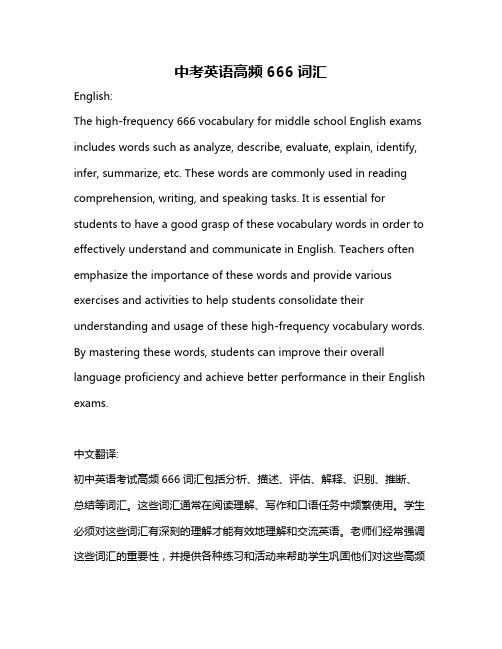 中考英语高频 666 词汇

English:

The high-frequency 666 vocabulary for middle school English exams includes words such as analyze, describe, evaluate, explain, identify, infer, summarize, etc. These words are commonly used in reading comprehension, writing, and speaking tasks. It is essential for students to have a good grasp of these vocabulary words in order to effectively understand and communicate in English. Teachers often emphasize the importance of these words and provide various exercises and activities to help students consolidate their understanding and usage of these high-frequency vocabulary words. By mastering these words, students can improve their overall language proficiency and achieve better performance in their English exams.

中文翻译:

初中英语考试高频 666 词汇包括分析、描述、评估、解释、识别、推断、总结等词汇。这些词汇通常在阅读理解、写作和口语任务中频繁使用。学生必须对这些词汇有深刻的理解才能有效地理解和交流英语。老师们经常强调这些词汇的重要性，并提供各种练习和活动来帮助学生巩固他们对这些高频